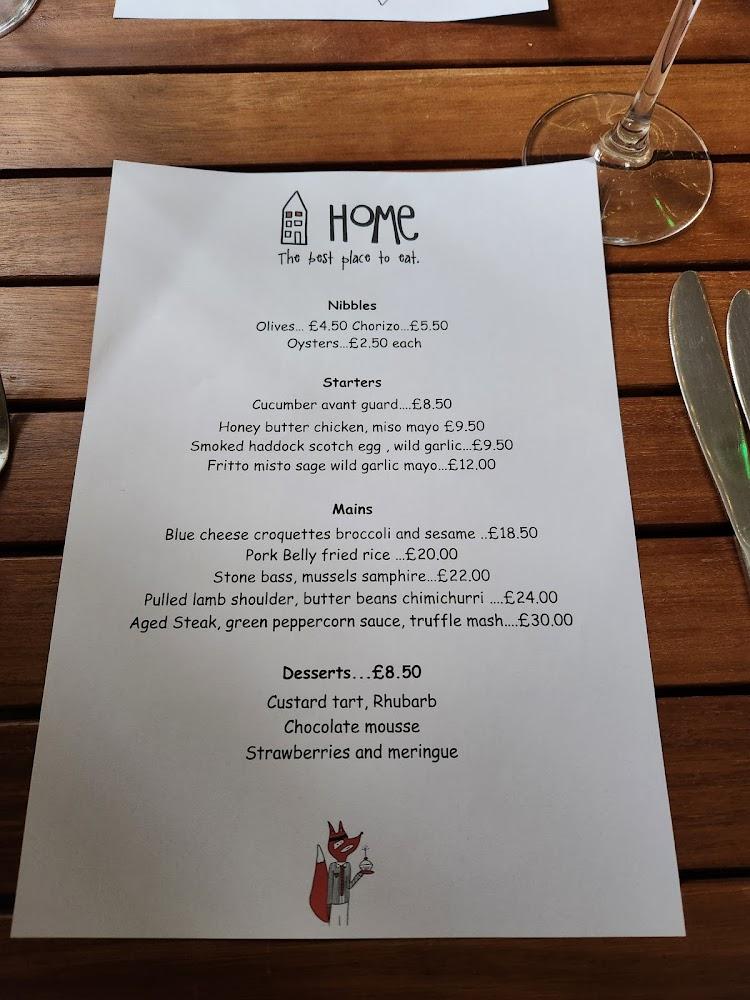 HOME
The best place to eat.

Nibbles
Olives... £4.50 Chorizo...£5.50
Oysters...£2.50 each

Starters
Cucumber avant guard....£8.50
Honey butter chicken, miso mayo £9.50
Smoked haddock scotch egg , wild garlic...£9.50
Fritto misto sage wild garlic mayo...£12.00

Mains
Blue cheese croquettes broccoli and sesame ..£18.50
Pork Belly fried rice ...£20.00
Stone bass, mussels samphire...£22.00
Pulled lamb shoulder, butter beans chimichurri ....£24.00
Aged Steak, green peppercorn sauce, truffle mash....£30.00

Desserts...£8.50
Custard tart, Rhubarb
Chocolate mousse
Strawberries and meringue